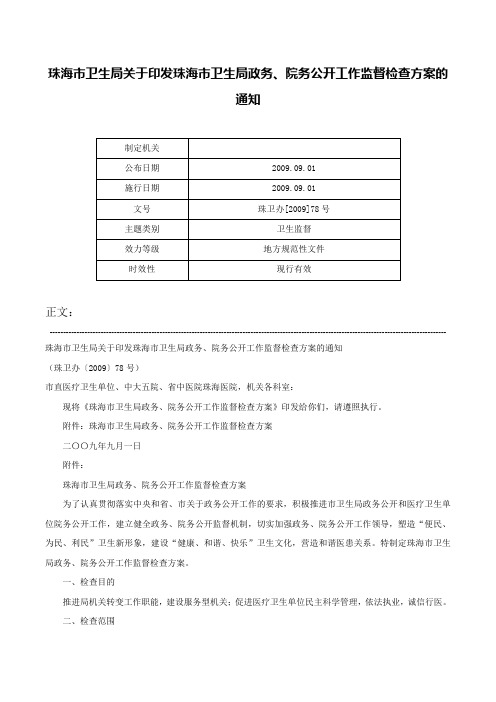 珠海市卫生局关于印发珠海市卫生局政务、院务公开工作监督检查方案的通知

| 制定机关 |  |
|---|---|
| 公布日期 | 2009.09.01 |
| 施行日期 | 2009.09.01 |
| 文号 | 珠卫办[2009]78号 |
| 主题类别 | 卫生监督 |
| 效力等级 | 地方规范性文件 |
| 时效性 | 现行有效 |

正文：

珠海市卫生局关于印发珠海市卫生局政务、院务公开工作监督检查方案的通知

（珠卫办〔2009〕78号）

市直医疗卫生单位、中大五院、省中医院珠海医院，机关各科室：

现将《珠海市卫生局政务、院务公开工作监督检查方案》印发给你们，请遵照执行。

附件：珠海市卫生局政务、院务公开工作监督检查方案

二〇〇九年九月一日

附件：

珠海市卫生局政务、院务公开工作监督检查方案

为了认真贯彻落实中央和省、市关于政务公开工作的要求，积极推进市卫生局政务公开和医疗卫生单位院务公开工作，建立健全政务、院务公开监督机制，切实加强政务、院务公开工作领导，塑造“便民、为民、利民”卫生新形象，建设“健康、和谐、快乐”卫生文化，营造和谐医患关系。特制定珠海市卫生局政务、院务公开工作监督检查方案。

一、检查目的

推进局机关转变工作职能，建设服务型机关；促进医疗卫生单位民主科学管理，依法执业，诚信行医。

二、检查范围